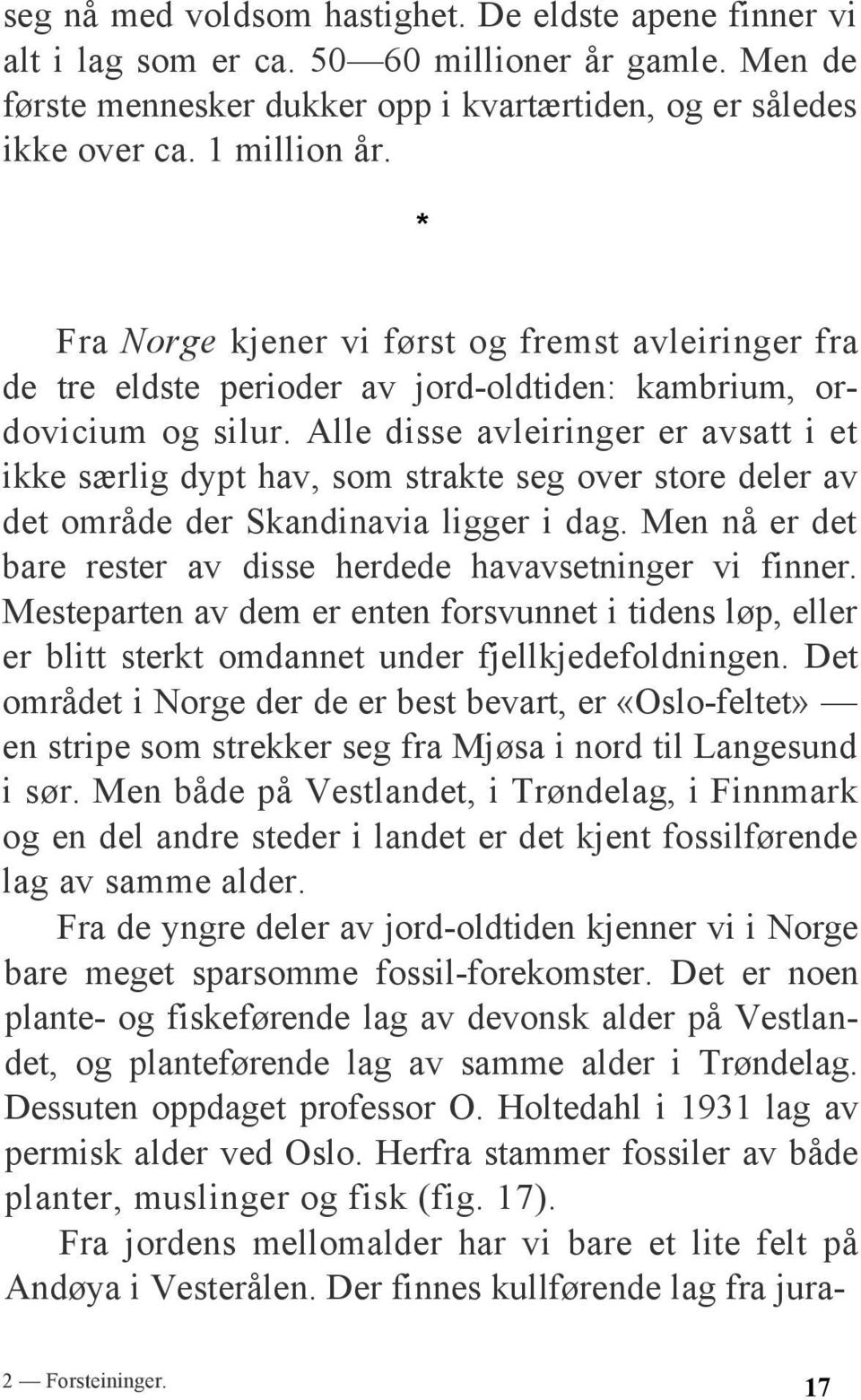 seg nå med voldsom hastighet. De eldste apene finner vi alt i lag som er ca. 50—60 millioner år gamle. Men de første mennesker dukker opp i kvartærtiden, og er således ikke over ca. 1 million år.

*

Fra Norge kjener vi først og fremst avleiringer fra de tre eldste perioder av jord-oldtiden: kambrium, ordovicium og silur. Alle disse avleiringer er avsatt i et ikke særlig dypt hav, som strakte seg over store deler av det område der Skandinavia ligger i dag. Men nå er det bare rester av disse herdede havavsetninger vi finner. Mesteparten av dem er enten forsvunnet i tidens løp, eller er blitt sterkt omdannet under fjellkjedefoldningen. Det området i Norge der de er best bevart, er «Oslo-feltet» — en stripe som strekker seg fra Mjøsa i nord til Langesund i sør. Men både på Vestlandet, i Trøndelag, i Finnmark og en del andre steder i landet er det kjent fossilførende lag av samme alder.

Fra de yngre deler av jord-oldtiden kjenner vi i Norge bare meget sparsomme fossil-forekomster. Det er noen plante- og fiskeførende lag av devonsk alder på Vestlandet, og planteførende lag av samme alder i Trøndelag. Dessuten oppdaget professor O. Holtedahl i 1931 lag av permisk alder ved Oslo. Herfra stammer fossiler av både planter, muslinger og fisk (fig. 17).

Fra jordens mellomalder har vi bare et lite felt på Andøya i Vesterålen. Der finnes kullførende lag fra jura-

2 — Forsteininger.

17